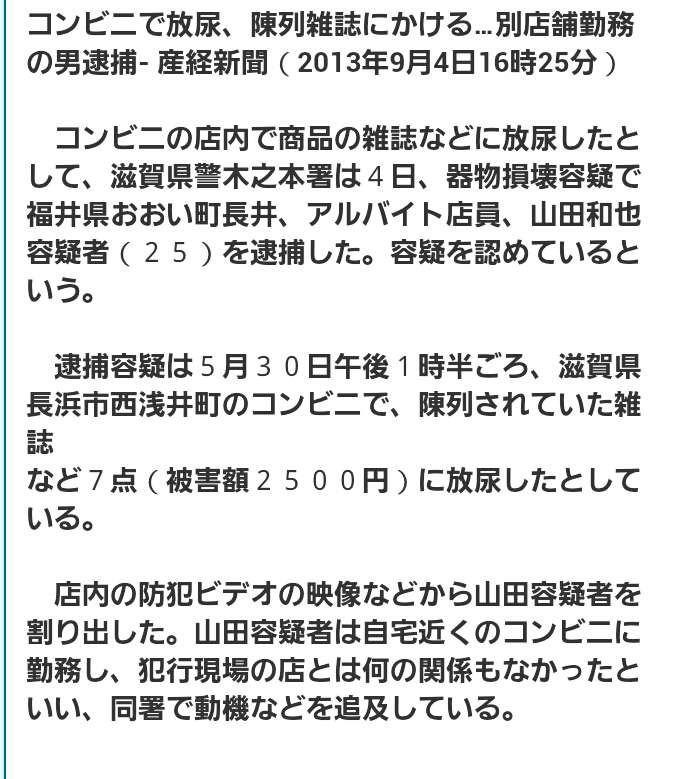 コンビニで放尿、陳列雑誌にかける…別店舗勤務の男逮捕- 産経新聞（2013年9月4日16時25分）

　コンビニの店内で商品の雑誌などに放尿したとして、滋賀県警木之本署は４日、器物損壊容疑で福井県おおい町長井、アルバイト店員、山田和也容疑者（２５）を逮捕した。容疑を認めているという。

　逮捕容疑は５月３０日午後１時半ごろ、滋賀県長浜市西浅井町のコンビニで、陳列されていた雑誌
など７点（被害額２５００円）に放尿したとしている。

　店内の防犯ビデオの映像などから山田容疑者を割り出した。山田容疑者は自宅近くのコンビニに勤務し、犯行現場の店とは何の関係もなかったといい、同署で動機などを追及している。